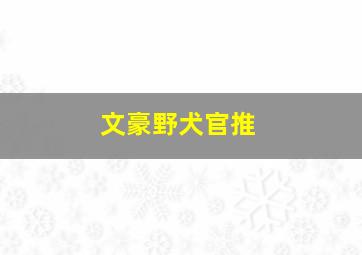 文豪野犬官推